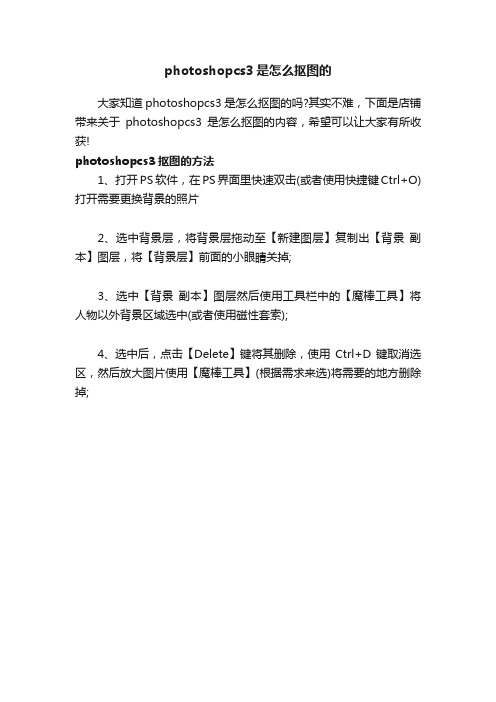 photoshopcs3 是怎么抠图的

大家知道 photoshopcs3 是怎么抠图的吗?其实不难，下面是店铺带来关于 photoshopcs3 是怎么抠图的内容，希望可以让大家有所收获!

photoshopcs3 抠图的方法

1、打开 PS 软件，在 PS 界面里快速双击(或者使用快捷键 Ctrl+O)打开需要更换背景的照片

2、选中背景层，将背景层拖动至【新建图层】复制出【背景 副本】图层，将【背景层】前面的小眼睛关掉;

3、选中【背景 副本】图层然后使用工具栏中的【魔棒工具】将人物以外背景区域选中(或者使用磁性套索);

4、选中后，点击【Delete】键将其删除，使用 Ctrl+D 键取消选区，然后放大图片使用【魔棒工具】(根据需求来选)将需要的地方删除掉;